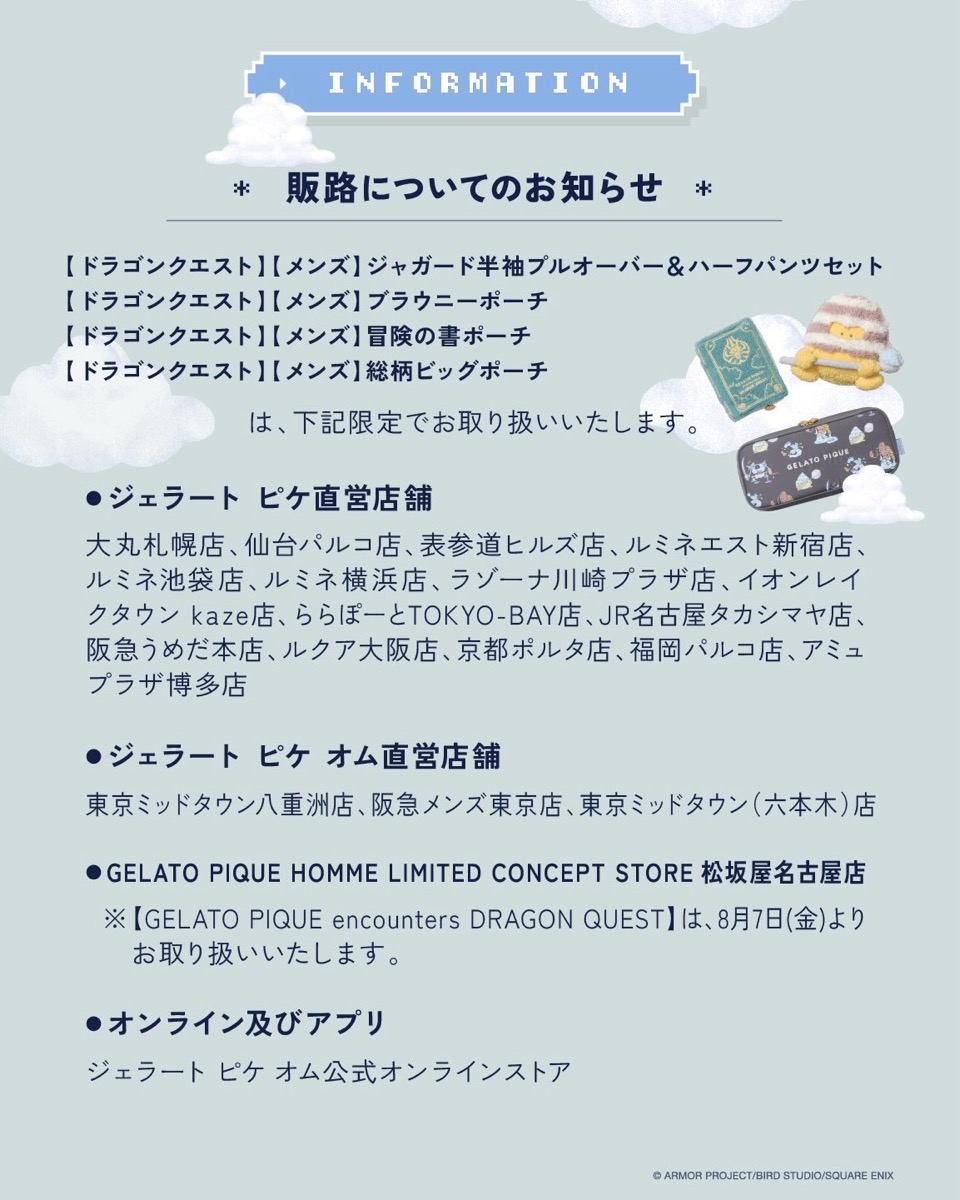 INFORMATION

* 販路についてのお知らせ *

【ドラゴンクエスト】【メンズ】ジャガード半袖プルオーバー＆ハーフパンツセット
【ドラゴンクエスト】【メンズ】ブラウニーポーチ
【ドラゴンクエスト】【メンズ】冒険の書ポーチ
【ドラゴンクエスト】【メンズ】総柄ビッグポーチ

は、下記限定でお取り扱いいたします。

GELATO PIQUE

• ジェラート ピケ直営店舗

大丸札幌店、仙台パルコ店、表参道ヒルズ店、ルミネエスト新宿店、ルミネ池袋店、ルミネ横浜店、ラゾーナ川崎プラザ店、イオンレイクタウン kaze店、ららぽーとTOKYO-BAY店、JR名古屋タカシマヤ店、阪急うめだ本店、ルクア大阪店、京都ポルタ店、福岡パルコ店、アミュプラザ博多店

• ジェラート ピケ オム直営店舗

東京ミッドタウン八重洲店、阪急メンズ東京店、東京ミッドタウン（六本木）店

• GELATO PIQUE HOMME LIMITED CONCEPT STORE 松坂屋名古屋店

※【GELATO PIQUE encounters DRAGON QUEST】は、8月7日(金)よりお取り扱いいたします。

• オンライン及びアプリ

ジェラート ピケ オム公式オンラインストア

© ARMOR PROJECT/BIRD STUDIO/SQUARE ENIX